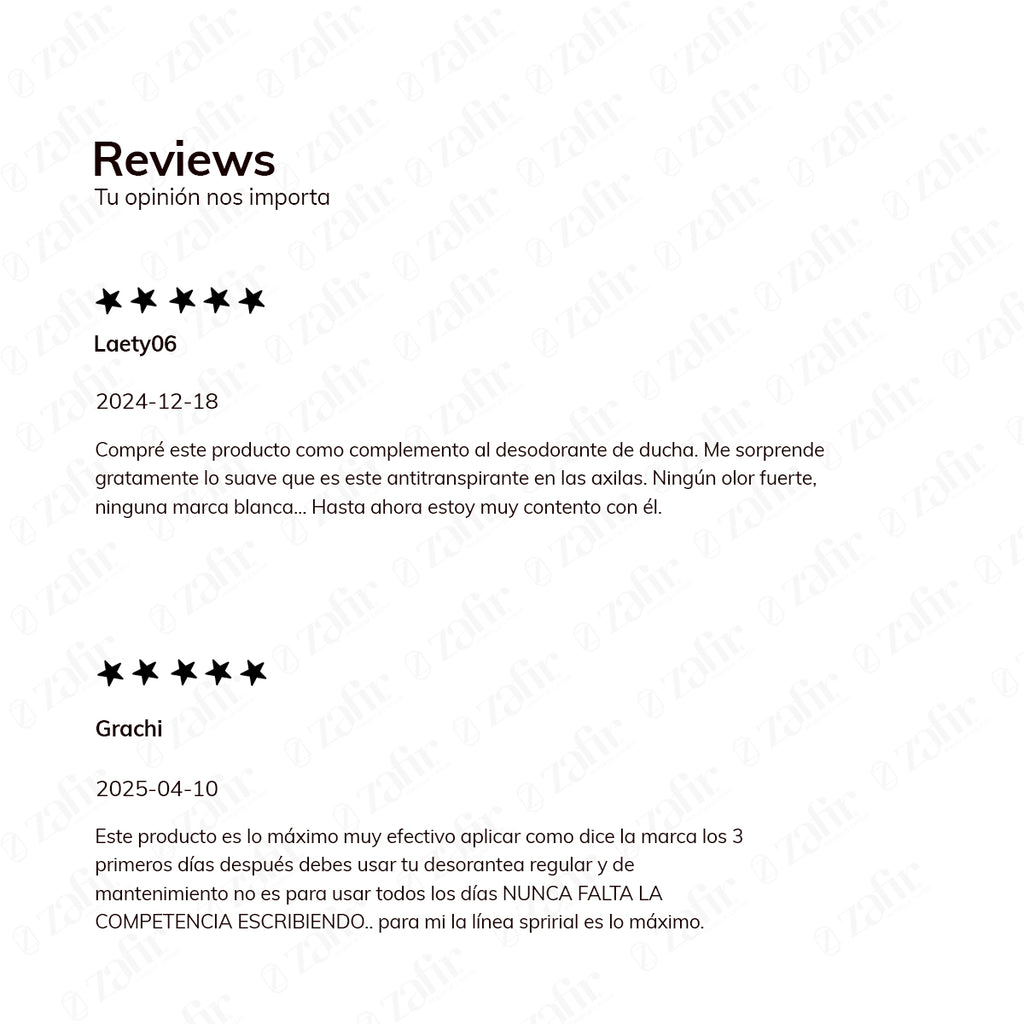 Reviews
Tu opinión nos importa

★★★★★

Laety06

2024-12-18

Compré este producto como complemento al desodorante de ducha. Me sorprende gratamente lo suave que es este antitranspirante en las axilas. Ningún olor fuerte, ninguna marca blanca... Hasta ahora estoy muy contento con él.

★★★★★

Grachi

2025-04-10

Este producto es lo máximo muy efectivo aplicar como dice la marca los 3 primeros días después debes usar tu desorantea regular y de mantenimiento no es para usar todos los días NUNCA FALTA LA COMPETENCIA ESCRIBIENDO.. para mi la línea spririal es lo máximo.

zafir